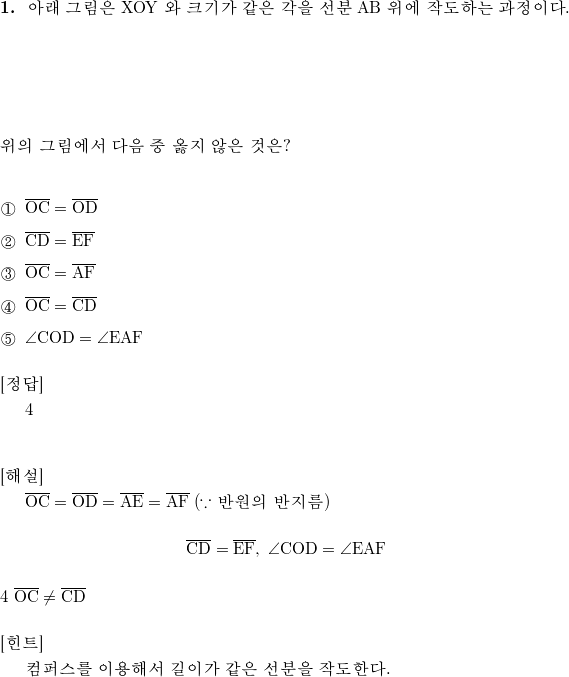 **1.** 아래 그림은 XOY 와 크기가 같은 각을 선분 AB 위에 작도하는 과정이다.

위의 그림에서 다음 중 옳지 않은 것은?

① $\overline{OC} = \overline{OD}$

② $\overline{CD} = \overline{EF}$

③ $\overline{OC} = \overline{AF}$

④ $\overline{OC} = \overline{CD}$

⑤ $\angle COD = \angle EAF$

[정답]
4

[해설]
$\overline{OC} = \overline{OD} = \overline{AE} = \overline{AF}$ ($\because$ 반원의 반지름)

$\overline{CD} = \overline{EF}$, $\angle COD = \angle EAF$

4 $\overline{OC} \neq \overline{CD}$

[힌트]
컴퍼스를 이용해서 길이가 같은 선분을 작도한다.